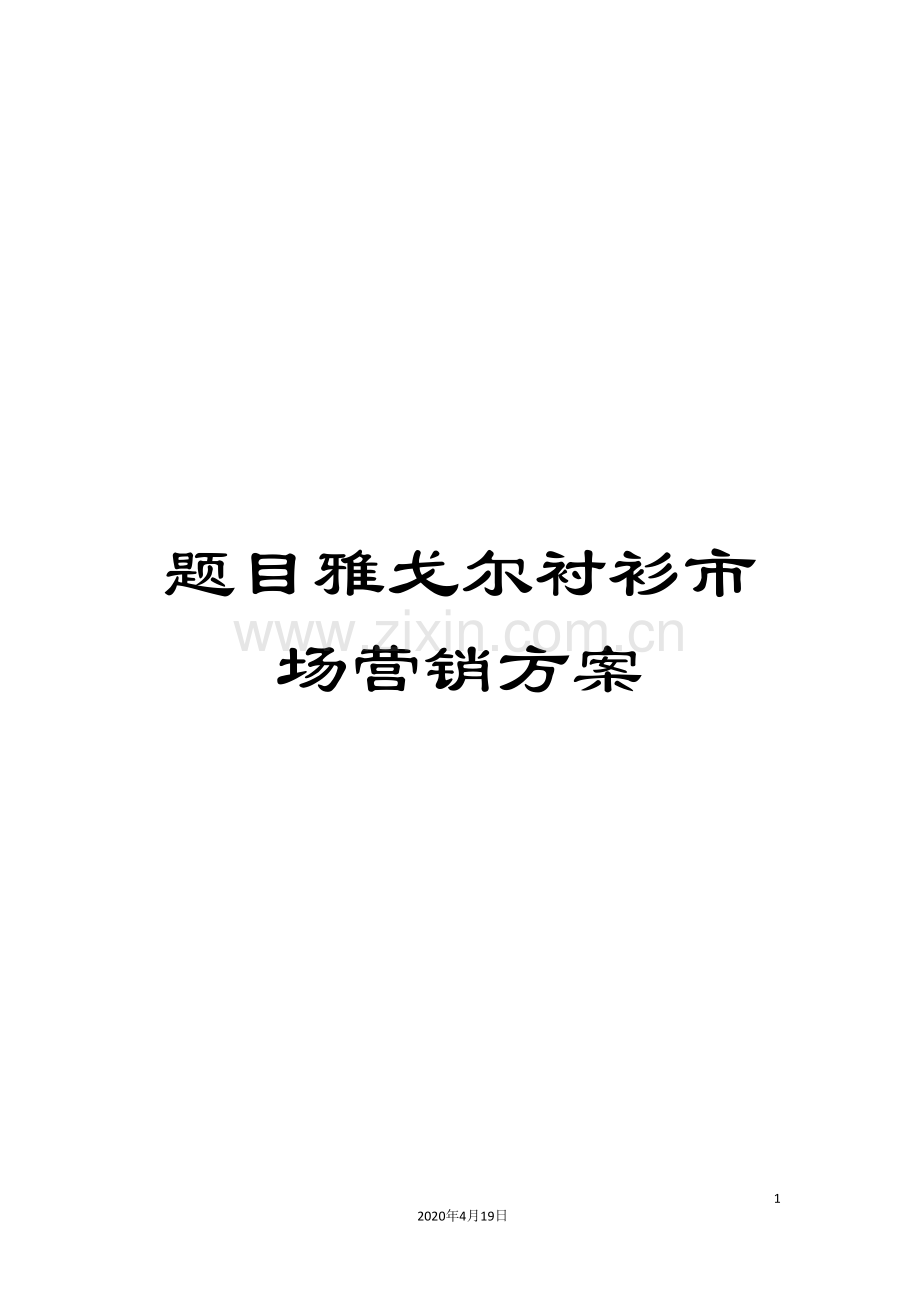 题目雅戈尔衬衫市场营销方案

www.zixin.com.cn

1

2020年4月19日